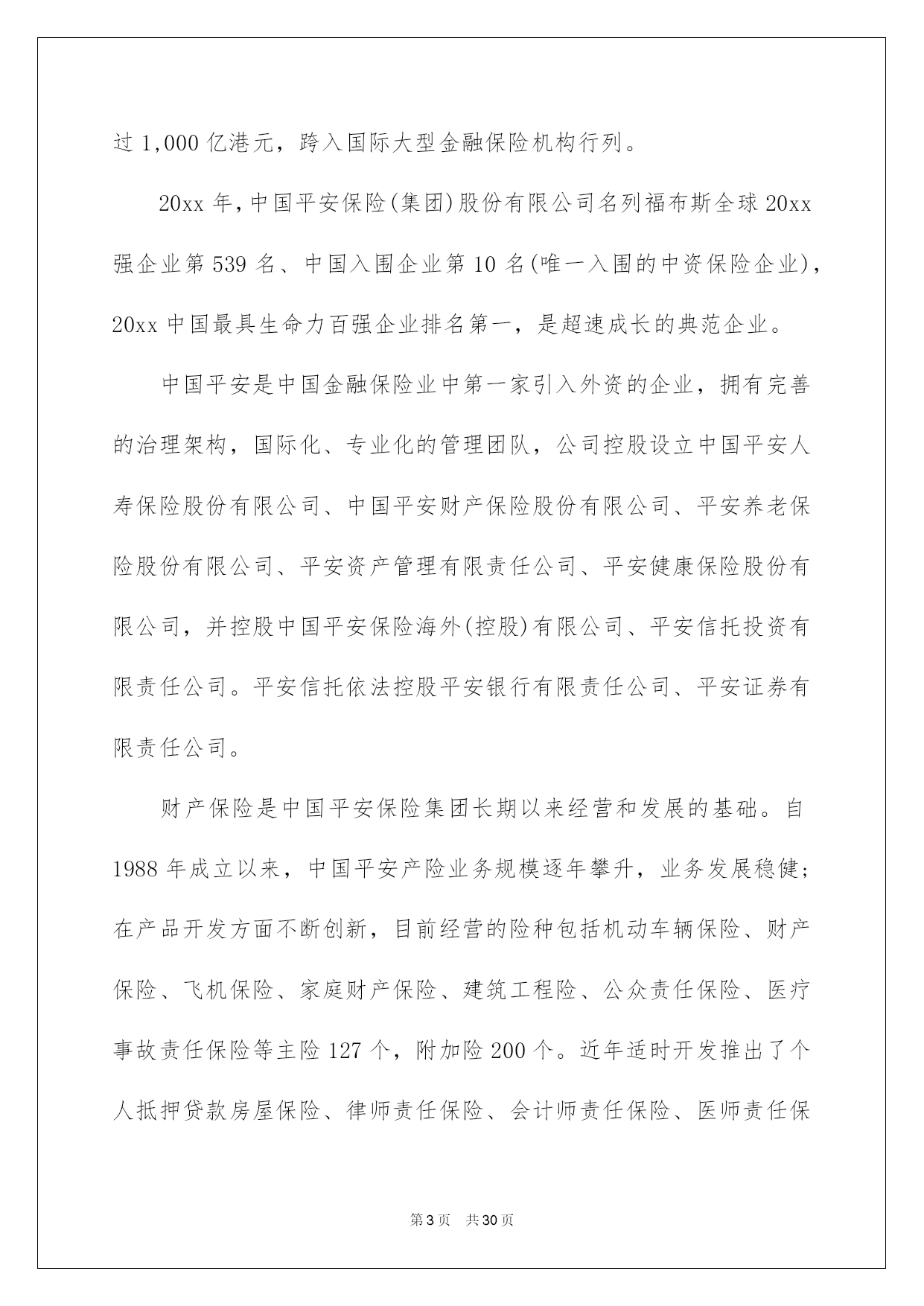 过 1,000 亿港元，跨入国际大型金融保险机构行列。

20xx 年，中国平安保险(集团)股份有限公司名列福布斯全球 20xx 强企业第 539 名、中国入围企业第 10 名(唯一入围的中资保险企业)，20xx 中国最具生命力百强企业排名第一，是超速成长的典范企业。

中国平安是中国金融保险业中第一家引入外资的企业，拥有完善的治理架构，国际化、专业化的管理团队，公司控股设立中国平安人寿保险股份有限公司、中国平安财产保险股份有限公司、平安养老保险股份有限公司、平安资产管理有限责任公司、平安健康保险股份有限公司，并控股中国平安保险海外(控股)有限公司、平安信托投资有限责任公司。平安信托依法控股平安银行有限责任公司、平安证券有限责任公司。

财产保险是中国平安保险集团长期以来经营和发展的基础。自 1988 年成立以来，中国平安产险业务规模逐年攀升，业务发展稳健；在产品开发方面不断创新，目前经营的险种包括机动车辆保险、财产保险、飞机保险、家庭财产保险、建筑工程险、公众责任保险、医疗事故责任保险等主险 127 个，附加险 200 个。近年适时开发推出了个人抵押贷款房屋保险、律师责任保险、会计师责任保险、医师责任保

第 3 页　共 30 页